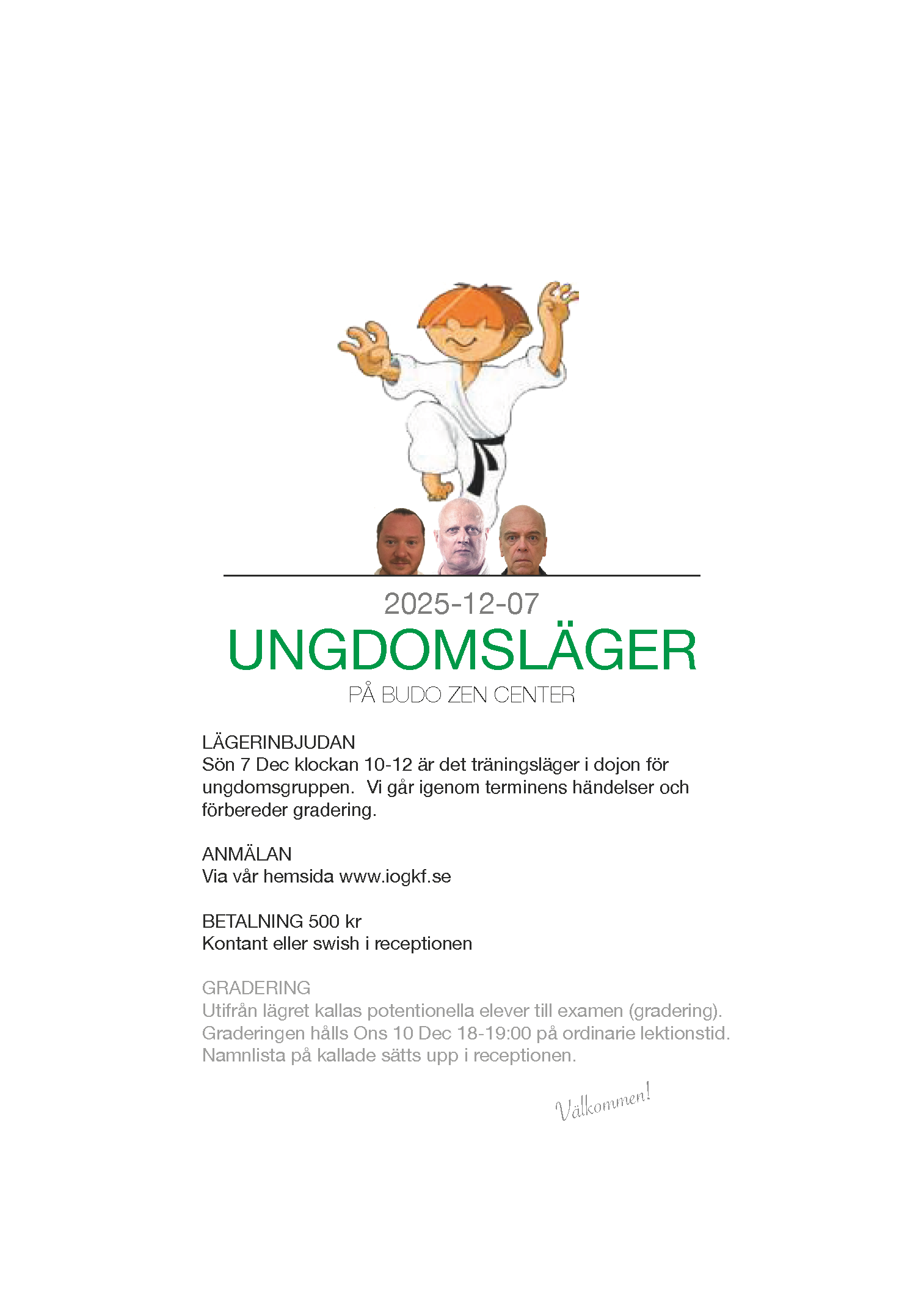 2025-12-07
UNGDOMSLÄGER
PÅ BUDO ZEN CENTER

LÄGERINBJUDAN
Sön 7 Dec klockan 10-12 är det träningsläger i dojon för ungdomsgruppen. Vi går igenom terminens händelser och förbereder gradering.

ANMÄLAN
Via vår hemsida www.iogkf.se

BETALNING 500 kr
Kontant eller swish i receptionen

GRADERING
Utifrån lägret kallas potentionella elever till examen (gradering). Graderingen hålls Ons 10 Dec 18-19:00 på ordinarie lektionstid. Namnlista på kallade sätts upp i receptionen.

Välkommen!